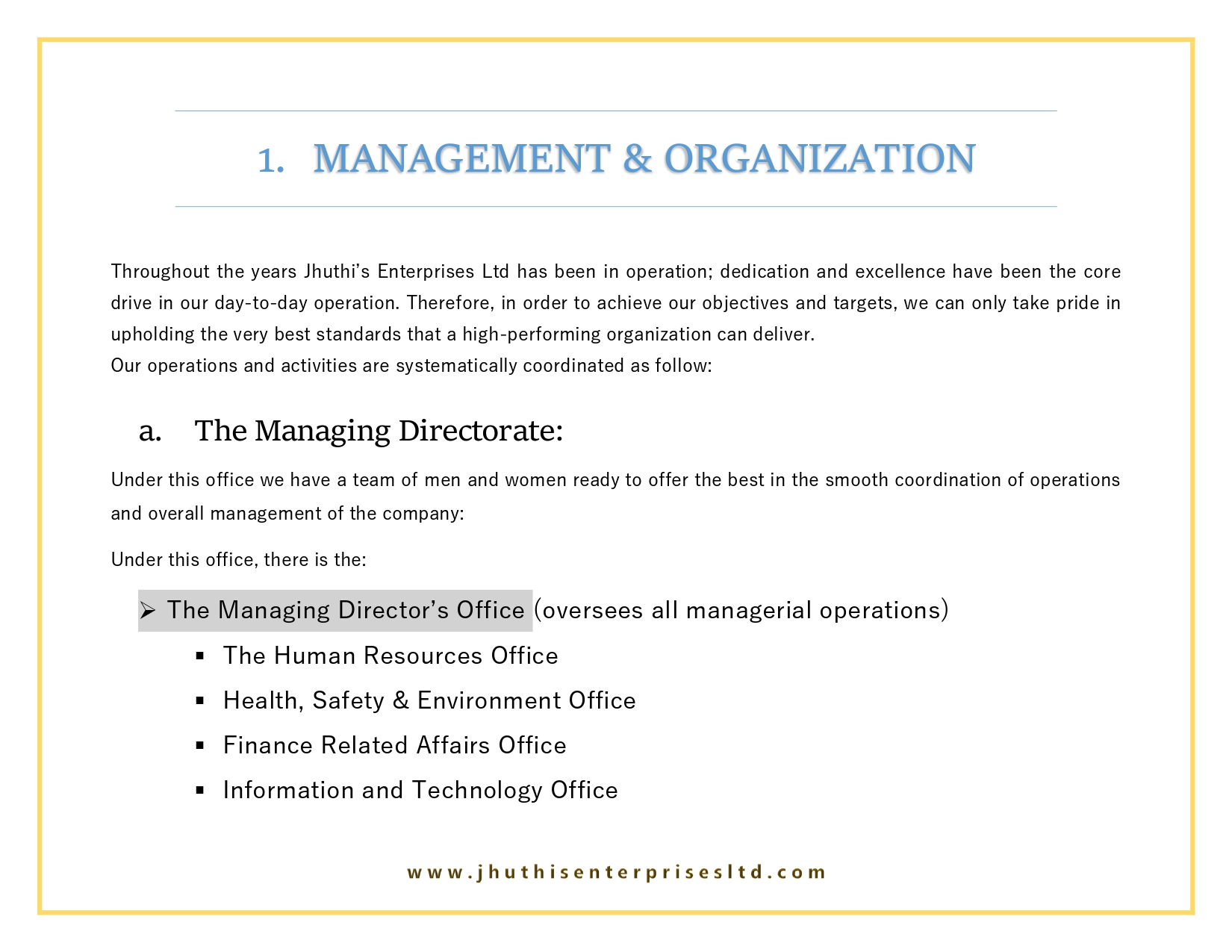 1. MANAGEMENT & ORGANIZATION

Throughout the years Jhuthi's Enterprises Ltd has been in operation; dedication and excellence have been the core drive in our day-to-day operation. Therefore, in order to achieve our objectives and targets, we can only take pride in upholding the very best standards that a high-performing organization can deliver.
Our operations and activities are systematically coordinated as follow:

a. The Managing Directorate:

Under this office we have a team of men and women ready to offer the best in the smooth coordination of operations and overall management of the company:

Under this office, there is the:

➢ The Managing Director's Office (oversees all managerial operations)
▪ The Human Resources Office
▪ Health, Safety & Environment Office
▪ Finance Related Affairs Office
▪ Information and Technology Office

www.jhuthisenterprisesltd.com